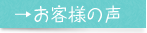 →お客様の声